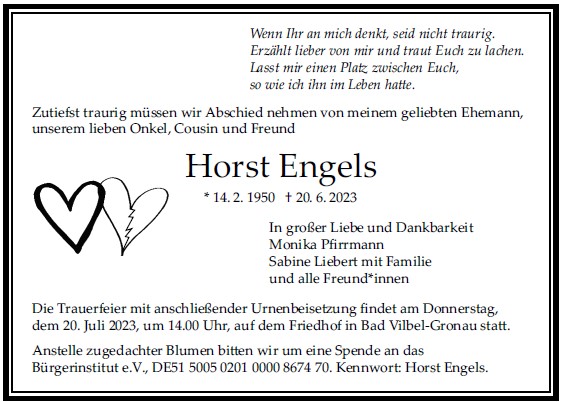 Wenn Ihr an mich denkt, seid nicht traurig.
Erzählt lieber von mir und traut Euch zu lachen.
Lasst mir einen Platz zwischen Euch,
so wie ich ihn im Leben hatte.

Zutiefst traurig müssen wir Abschied nehmen von meinem geliebten Ehemann, unserem lieben Onkel, Cousin und Freund

Horst Engels

* 14. 2. 1950 † 20. 6. 2023

In großer Liebe und Dankbarkeit
Monika Pfirrmann
Sabine Liebert mit Familie
und alle Freund*innen

Die Trauerfeier mit anschließender Urnenbeisetzung findet am Donnerstag, dem 20. Juli 2023, um 14.00 Uhr, auf dem Friedhof in Bad Vilbel-Gronau statt.

Anstelle zugedachter Blumen bitten wir um eine Spende an das Bürgerinstitut e.V., DE51 5005 0201 0000 8674 70. Kennwort: Horst Engels.